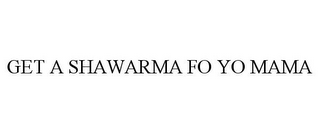 GET A SHAWARMA FO YO MAMA